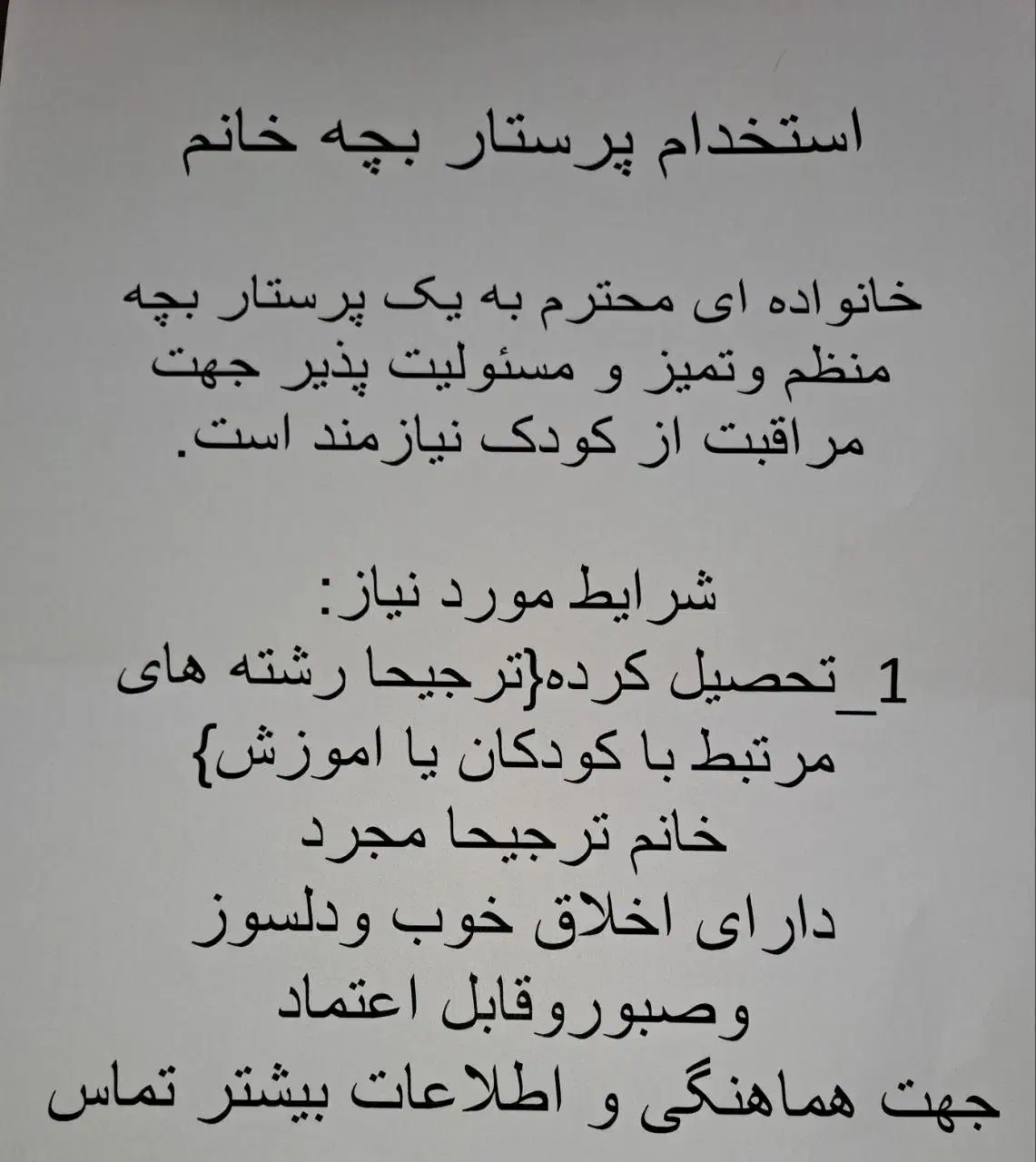 استخدام پرستار بچه خانم

خانواده ای محترم به یک پرستار بچه منظم وتمیز و مسئولیت پذیر جهت مراقبت از کودک نیازمند است.

شرایط مورد نیاز:
1_تحصیل کرده{ترجیحا رشته های مرتبط با کودکان یا اموزش}
خانم ترجیحا مجرد
دارای اخلاق خوب ودلسوز وصبوروقابل اعتماد
جهت هماهنگی و اطلاعات بیشتر تماس